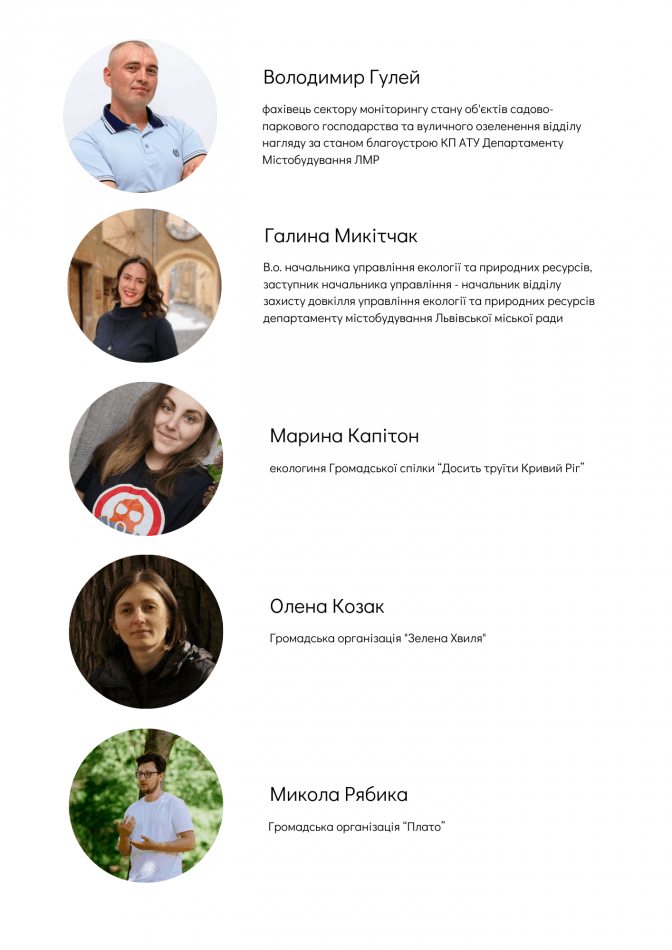 Володимир Гулей

фахівець сектору моніторингу стану об'єктів садово-паркового господарства та вуличного озеленення відділу нагляду за станом благоустрою КП АТУ Департаменту Містобудування ЛМР

Галина Микітчак

В.о. начальника управління екології та природних ресурсів, заступник начальника управління - начальник відділу захисту довкілля управління екології та природних ресурсів департаменту містобудування Львівської міської ради

Марина Капітон

екологиня Громадської спілки "Досить труїти Кривий Ріг"

Олена Козак

Громадська організація "Зелена Хвиля"

Микола Рябика

Громадська організація "Плато"